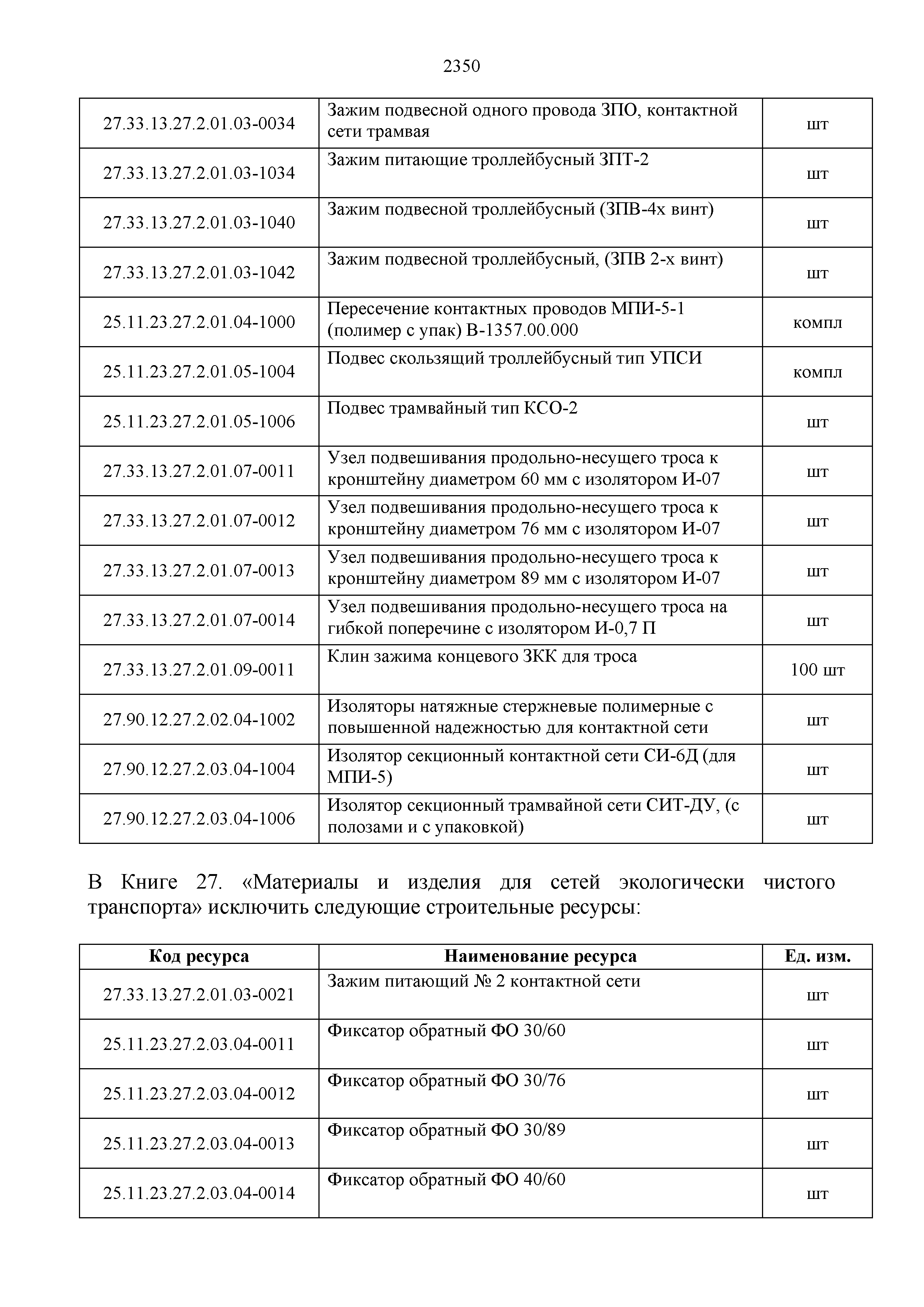 2350

| | | |
|---|---|---|
| 27.33.13.27.2.01.03-0034 | Зажим подвесной одного провода ЗПО, контактной сети трамвая | шт |
| 27.33.13.27.2.01.03-1034 | Зажим питающие троллейбусный ЗПТ-2 | шт |
| 27.33.13.27.2.01.03-1040 | Зажим подвесной троллейбусный (ЗПВ-4х винт) | шт |
| 27.33.13.27.2.01.03-1042 | Зажим подвесной троллейбусный, (ЗПВ 2-х винт) | шт |
| 25.11.23.27.2.01.04-1000 | Пересечение контактных проводов МПИ-5-1 (полимер с упак) В-1357.00.000 | компл |
| 25.11.23.27.2.01.05-1004 | Подвес скользящий троллейбусный тип УПСИ | компл |
| 25.11.23.27.2.01.05-1006 | Подвес трамвайный тип КСО-2 | шт |
| 27.33.13.27.2.01.07-0011 | Узел подвешивания продольно-несущего троса к кронштейну диаметром 60 мм с изолятором И-07 | шт |
| 27.33.13.27.2.01.07-0012 | Узел подвешивания продольно-несущего троса к кронштейну диаметром 76 мм с изолятором И-07 | шт |
| 27.33.13.27.2.01.07-0013 | Узел подвешивания продольно-несущего троса к кронштейну диаметром 89 мм с изолятором И-07 | шт |
| 27.33.13.27.2.01.07-0014 | Узел подвешивания продольно-несущего троса на гибкой поперечине с изолятором И-0,7 П | шт |
| 27.33.13.27.2.01.09-0011 | Клин зажима концевого ЗКК для троса | 100 шт |
| 27.90.12.27.2.02.04-1002 | Изоляторы натяжные стержневые полимерные с повышенной надежностью для контактной сети | шт |
| 27.90.12.27.2.03.04-1004 | Изолятор секционный контактной сети СИ-6Д (для МПИ-5) | шт |
| 27.90.12.27.2.03.04-1006 | Изолятор секционный трамвайной сети СИТ-ДУ, (с полозами и с упаковкой) | шт |

В Книге 27. «Материалы и изделия для сетей экологически чистого транспорта» исключить следующие строительные ресурсы:

| Код ресурса | Наименование ресурса | Ед. изм. |
|---|---|---|
| 27.33.13.27.2.01.03-0021 | Зажим питающий № 2 контактной сети | шт |
| 25.11.23.27.2.03.04-0011 | Фиксатор обратный ФО 30/60 | шт |
| 25.11.23.27.2.03.04-0012 | Фиксатор обратный ФО 30/76 | шт |
| 25.11.23.27.2.03.04-0013 | Фиксатор обратный ФО 30/89 | шт |
| 25.11.23.27.2.03.04-0014 | Фиксатор обратный ФО 40/60 | шт |